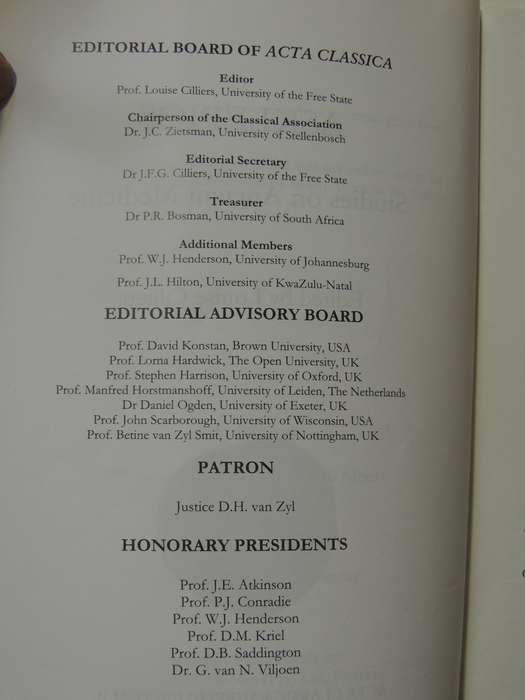 EDITORIAL BOARD OF ACTA CLASSICA

Editor
Prof. Louise Cilliers, University of the Free State

Chairperson of the Classical Association
Dr. J.C. Zietsman, University of Stellenbosch

Editorial Secretary
Dr J.F.G. Cilliers, University of the Free State

Treasurer
Dr P.R. Bosman, University of South Africa

Additional Members
Prof. W.J. Henderson, University of Johannesburg

Prof. J.L. Hilton, University of KwaZulu-Natal

EDITORIAL ADVISORY BOARD

Prof. David Konstan, Brown University, USA
Prof. Lorna Hardwick, The Open University, UK
Prof. Stephen Harrison, University of Oxford, UK
Prof. Manfred Horstmanshoff, University of Leiden, The Netherlands
Dr Daniel Ogden, University of Exeter, UK
Prof. John Scarborough, University of Wisconsin, USA
Prof. Betine van Zyl Smit, University of Nottingham, UK

PATRON

Justice D.H. van Zyl

HONORARY PRESIDENTS

Prof. J.E. Atkinson
Prof. P.J. Conradie
Prof. W.J. Henderson
Prof. D.M. Kriel
Prof. D.B. Saddington
Dr. G. van N. Viljoen